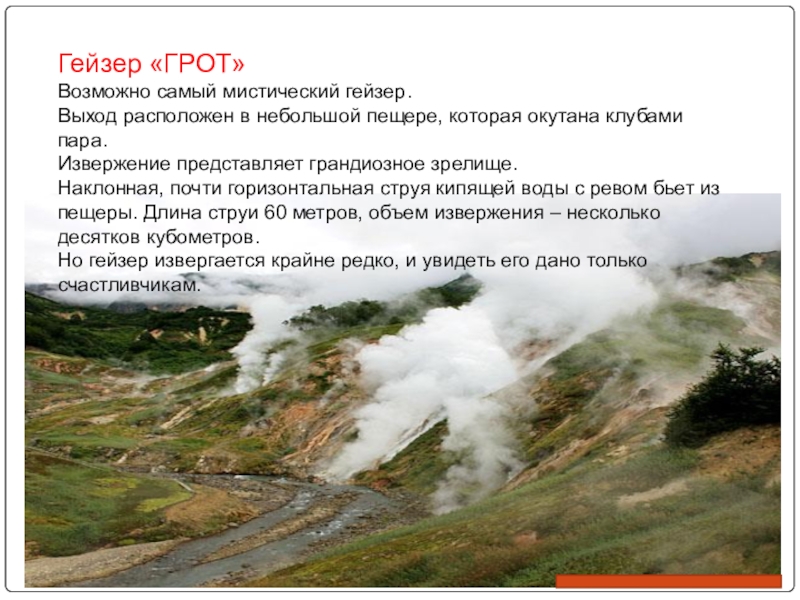 Гейзер «ГРОТ»

Возможно самый мистический гейзер.

Выход расположен в небольшой пещере, которая окутана клубами пара.

Извержение представляет грандиозное зрелище.

Наклонная, почти горизонтальная струя кипящей воды с ревом бьет из пещеры. Длина струи 60 метров, объем извержения – несколько десятков кубометров.

Но гейзер извергается крайне редко, и увидеть его дано только счастливчикам.